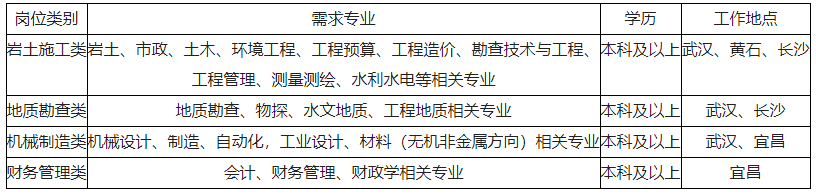 | 岗位类别 | 需求专业 | 学历 | 工作地点 |
|---|---|---|---|
| 岩土施工类 | 岩土、市政、土木、环境工程、工程预算、工程造价、勘查技术与工程、工程管理、测量测绘、水利水电等相关专业 | 本科及以上 | 武汉、黄石、长沙 |
| 地质勘查类 | 地质勘查、物探、水文地质、工程地质相关专业 | 本科及以上 | 武汉、长沙 |
| 机械制造类 | 机械设计、制造、自动化，工业设计、材料（无机非金属方向）相关专业 | 本科及以上 | 武汉、宜昌 |
| 财务管理类 | 会计、财务管理、财政学相关专业 | 本科及以上 | 宜昌 |